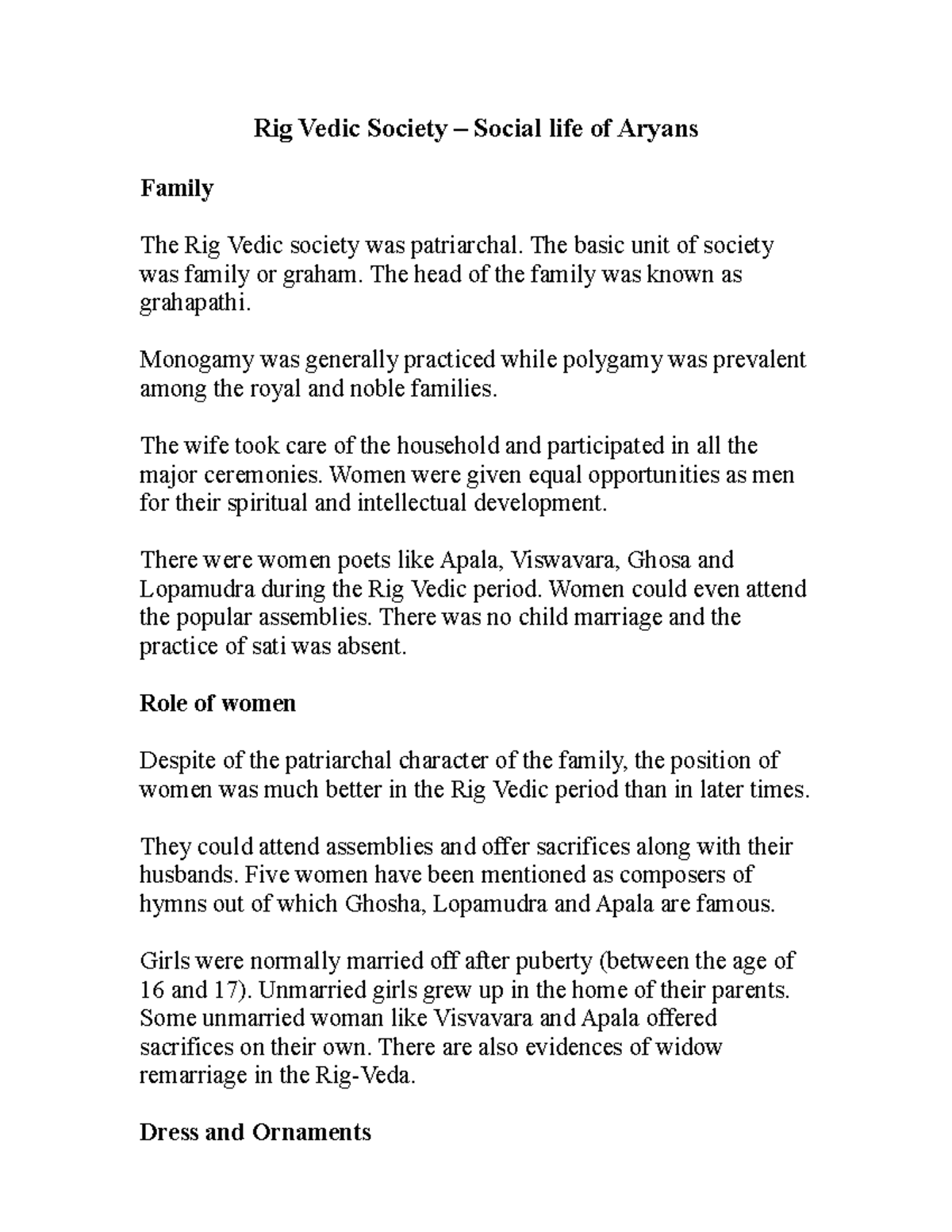 Rig Vedic Society – Social life of Aryans

Family

The Rig Vedic society was patriarchal. The basic unit of society was family or graham. The head of the family was known as grahapathi.

Monogamy was generally practiced while polygamy was prevalent among the royal and noble families.

The wife took care of the household and participated in all the major ceremonies. Women were given equal opportunities as men for their spiritual and intellectual development.

There were women poets like Apala, Viswavara, Ghosa and Lopamudra during the Rig Vedic period. Women could even attend the popular assemblies. There was no child marriage and the practice of sati was absent.

Role of women

Despite of the patriarchal character of the family, the position of women was much better in the Rig Vedic period than in later times.

They could attend assemblies and offer sacrifices along with their husbands. Five women have been mentioned as composers of hymns out of which Ghosha, Lopamudra and Apala are famous.

Girls were normally married off after puberty (between the age of 16 and 17). Unmarried girls grew up in the home of their parents. Some unmarried woman like Visvavara and Apala offered sacrifices on their own. There are also evidences of widow remarriage in the Rig-Veda.

Dress and Ornaments